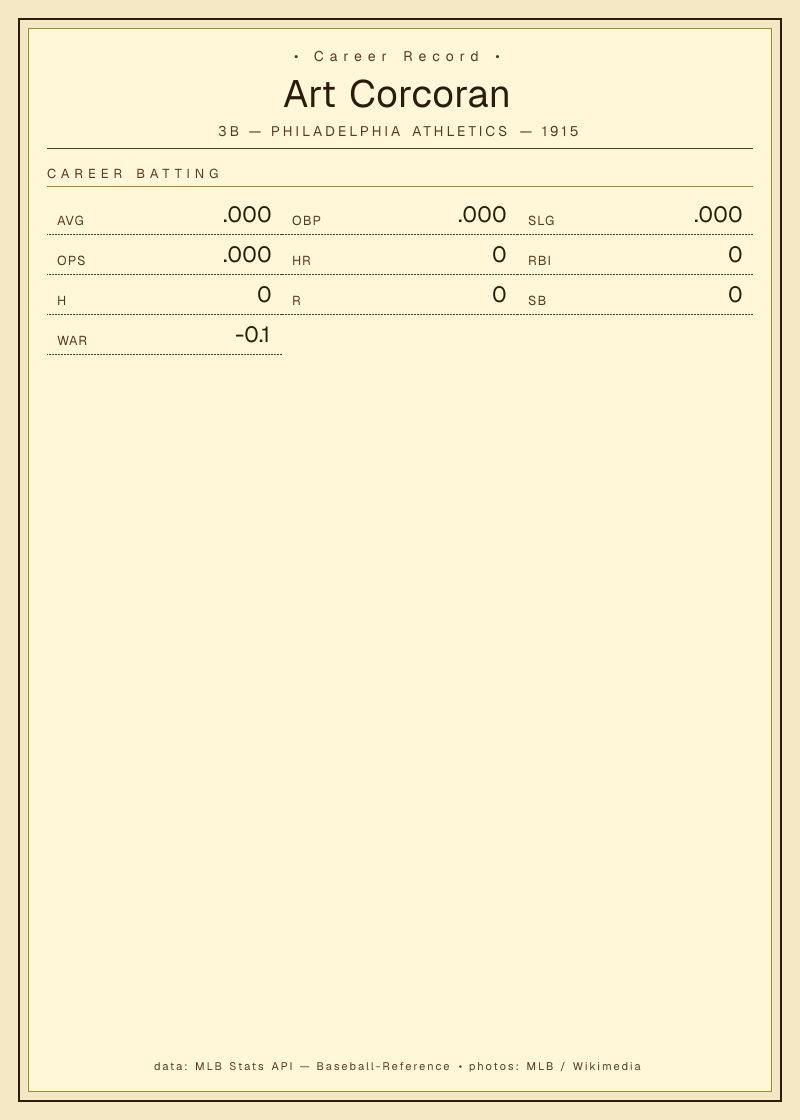 • Career Record •

Art Corcoran

3B — PHILADELPHIA ATHLETICS — 1915

CAREER BATTING

AVG .000
OBP .000
SLG .000
OPS .000
HR 0
RBI 0
H 0
R 0
SB 0
WAR -0.1

data: MLB Stats API — Baseball-Reference • photos: MLB / Wikimedia